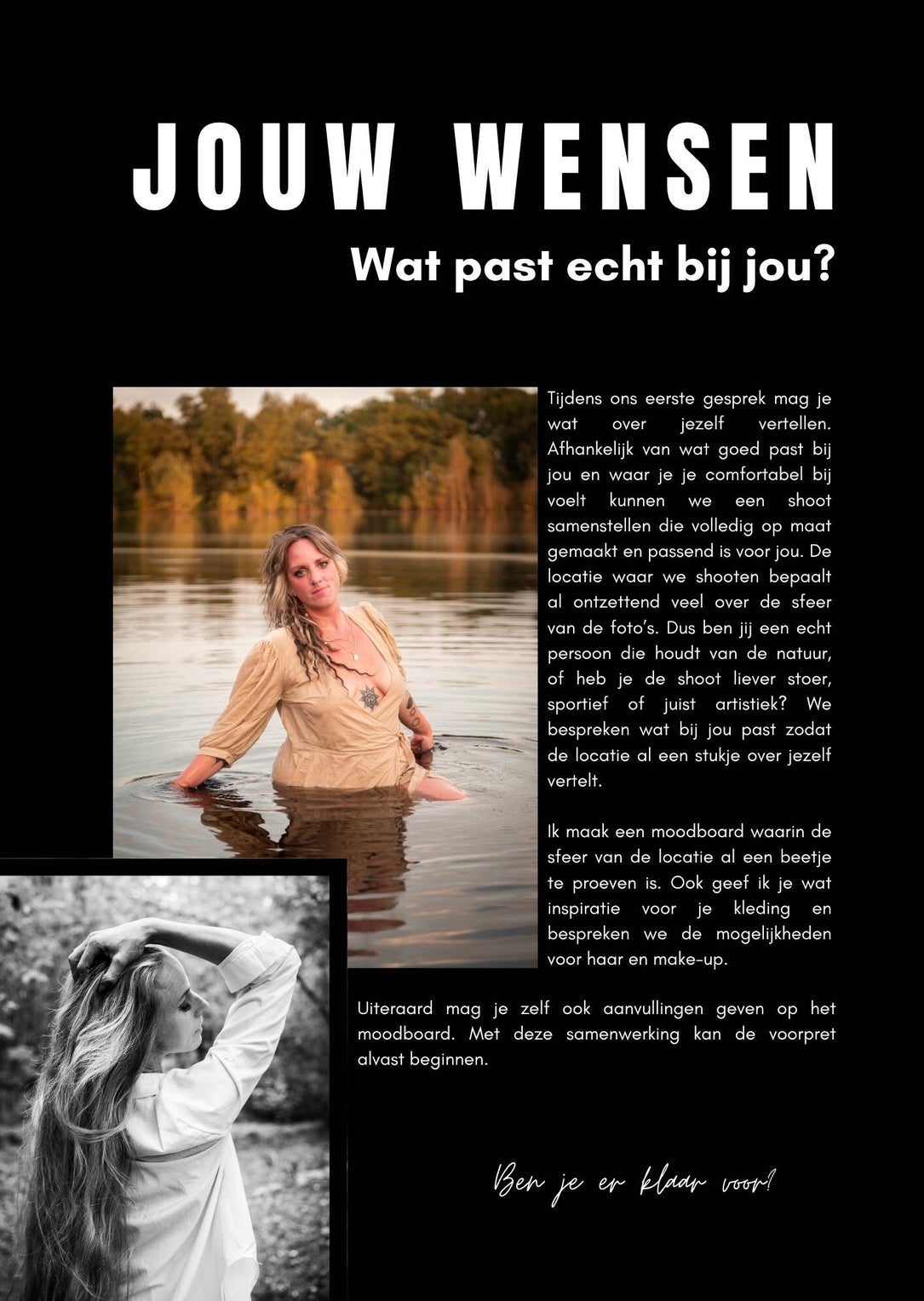 JOUW WENSEN

Wat past echt bij jou?

Tijdens ons eerste gesprek mag je wat over jezelf vertellen. Afhankelijk van wat goed past bij jou en waar je je comfortabel bij voelt kunnen we een shoot samenstellen die volledig op maat gemaakt en passend is voor jou. De locatie waar we shooten bepaalt al ontzettend veel over de sfeer van de foto's. Dus ben jij een echt persoon die houdt van de natuur, of heb je de shoot liever stoer, sportief of juist artistiek? We bespreken wat bij jou past zodat de locatie al een stukje over jezelf vertelt.

Ik maak een moodboard waarin de sfeer van de locatie al een beetje te proeven is. Ook geef ik je wat inspiratie voor je kleding en bespreken we de mogelijkheden voor haar en make-up.

Uiteraard mag je zelf ook aanvullingen geven op het moodboard. Met deze samenwerking kan de voorpret alvast beginnen.

Ben je er klaar voor?